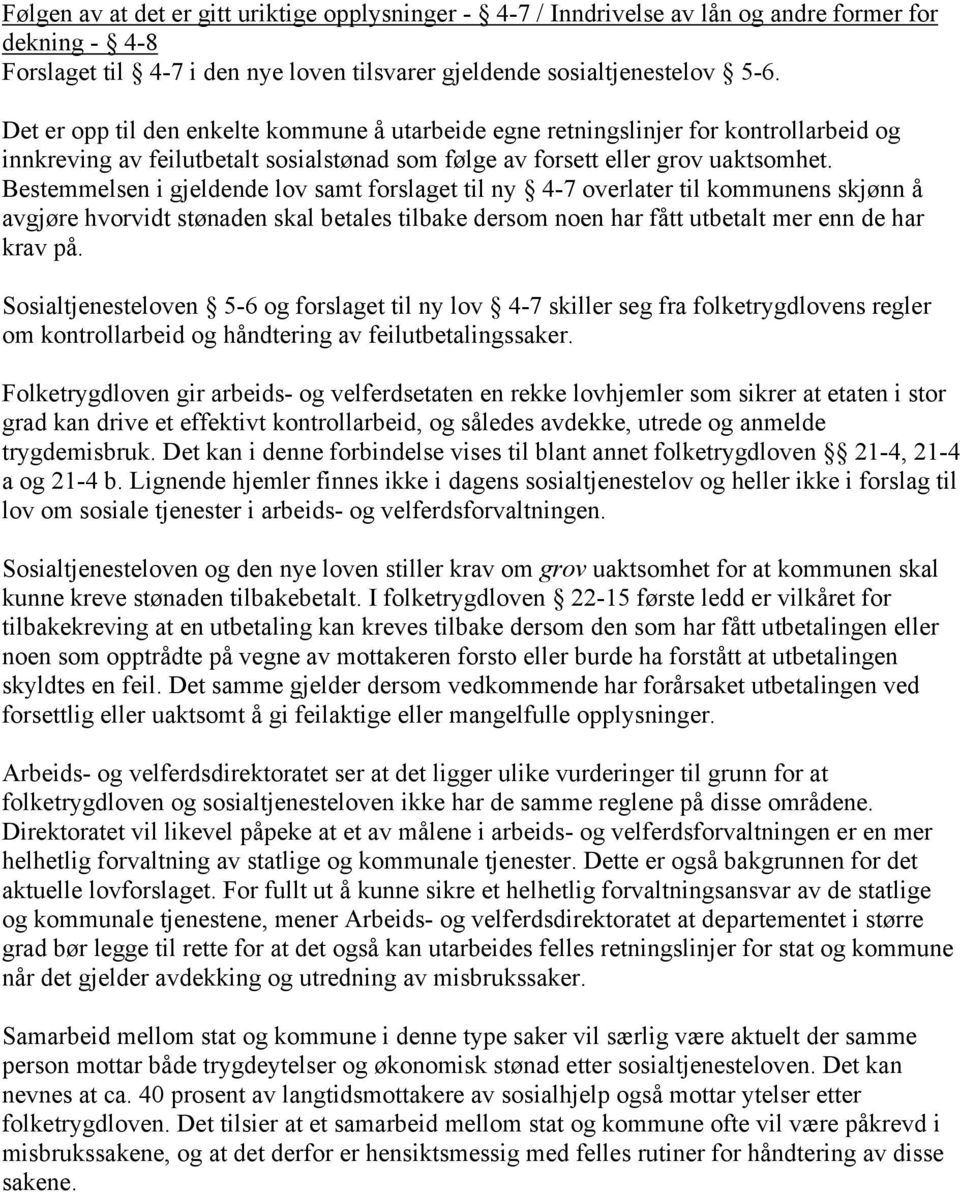 Følgen av at det er gitt uriktige opplysninger - § 4-7 / Inndrivelse av lån og andre former for dekning - § 4-8
Forslaget til § 4-7 i den nye loven tilsvarer gjeldende sosialtjenestelov § 5-6.

Det er opp til den enkelte kommune å utarbeide egne retningslinjer for kontrollarbeid og innkreving av feilutbetalt sosialstønad som følge av forsett eller grov uaktsomhet. Bestemmelsen i gjeldende lov samt forslaget til ny § 4-7 overlater til kommunens skjønn å avgjøre hvorvidt stønaden skal betales tilbake dersom noen har fått utbetalt mer enn de har krav på.

Sosialtjenesteloven § 5-6 og forslaget til ny lov § 4-7 skiller seg fra folketrygdlovens regler om kontrollarbeid og håndtering av feilutbetalingssaker.

Folketrygdloven gir arbeids- og velferdsetaten en rekke lovhjemler som sikrer at etaten i stor grad kan drive et effektivt kontrollarbeid, og således avdekke, utrede og anmelde trygdemisbruk. Det kan i denne forbindelse vises til blant annet folketrygdloven §§ 21-4, 21-4 a og 21-4 b. Lignende hjemler finnes ikke i dagens sosialtjenestelov og heller ikke i forslag til lov om sosiale tjenester i arbeids- og velferdsforvaltningen.

Sosialtjenesteloven og den nye loven stiller krav om grov uaktsomhet for at kommunen skal kunne kreve stønaden tilbakebetalt. I folketrygdloven § 22-15 første ledd er vilkåret for tilbakekreving at en utbetaling kan kreves tilbake dersom den som har fått utbetalingen eller noen som opptrådte på vegne av mottakeren forsto eller burde ha forstått at utbetalingen skyldtes en feil. Det samme gjelder dersom vedkommende har forårsaket utbetalingen ved forsettlig eller uaktsomt å gi feilaktige eller mangelfulle opplysninger.

Arbeids- og velferdsdirektoratet ser at det ligger ulike vurderinger til grunn for at folketrygdloven og sosialtjenesteloven ikke har de samme reglene på disse områdene. Direktoratet vil likevel påpeke at et av målene i arbeids- og velferdsforvaltningen er en mer helhetlig forvaltning av statlige og kommunale tjenester. Dette er også bakgrunnen for det aktuelle lovforslaget. For fullt ut å kunne sikre et helhetlig forvaltningsansvar av de statlige og kommunale tjenestene, mener Arbeids- og velferdsdirektoratet at departementet i større grad bør legge til rette for at det også kan utarbeides felles retningslinjer for stat og kommune når det gjelder avdekking og utredning av misbrukssaker.

Samarbeid mellom stat og kommune i denne type saker vil særlig være aktuelt der samme person mottar både trygdeytelser og økonomisk stønad etter sosialtjenesteloven. Det kan nevnes at ca. 40 prosent av langtidsmottakere av sosialhjelp også mottar ytelser etter folketrygdloven. Det tilsier at et samarbeid mellom stat og kommune ofte vil være påkrevd i misbrukssakene, og at det derfor er hensiktsmessig med felles rutiner for håndtering av disse sakene.